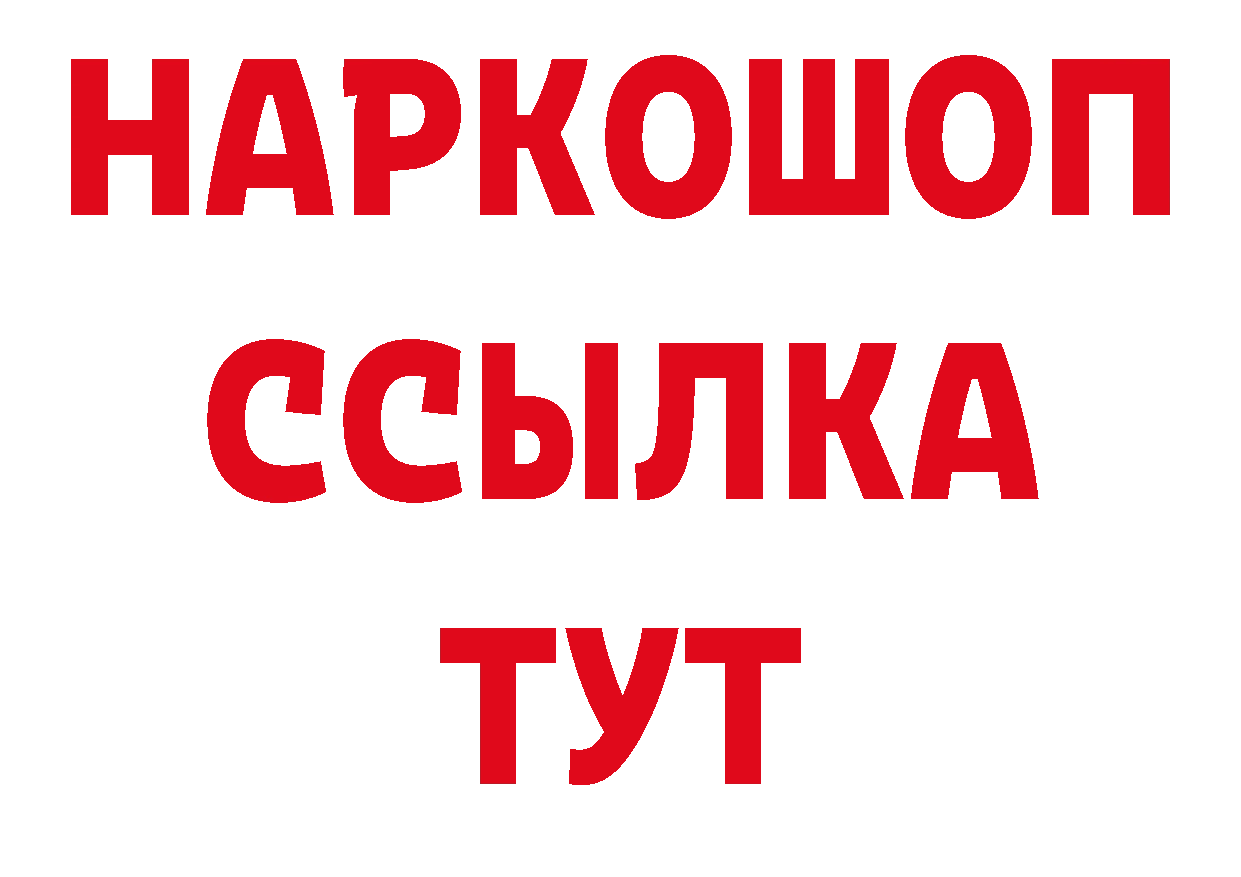 НАРКОШОП
ССЫЛКА
ТУТ